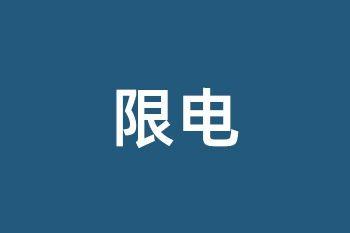 限电